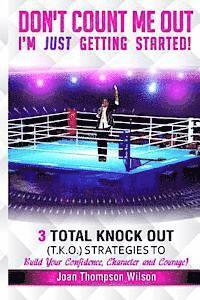 DON'T COUNT ME OUT
I'M JUST GETTING STARTED!

3 TOTAL KNOCK OUT
(T.K.O.) STRATEGIES TO
Build Your Confidence, Character and Courage!

Joan Thompson Wilson